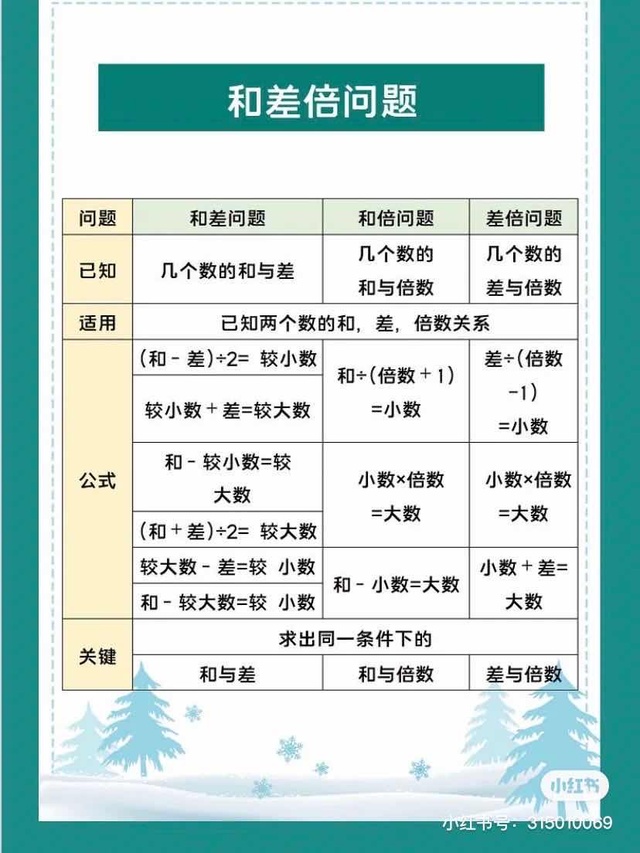 和差倍问题

| 问题 | 和差问题 | 和倍问题 | 差倍问题 |
|---|---|---|---|
| 已知 | 几个数的和与差 | 几个数的和与倍数 | 几个数的差与倍数 |
| 适用 | 已知两个数的和，差，倍数关系 | | |
| 公式 | (和 - 差)÷2= 较小数 | 和÷(倍数 + 1) =小数 | 差÷(倍数 -1) =小数 |
| | 较小数 + 差=较大数 | | |
| | 和 - 较小数=较大数 | 小数×倍数 =大数 | 小数×倍数 =大数 |
| | (和 + 差)÷2= 较大数 | | |
| | 较大数 - 差=较 小数 | 和 - 小数=大数 | 小数 + 差= 大数 |
| | 和 - 较大数=较 小数 | | |
| 关键 | 求出同一条件下的 | | |
| | 和与差 | 和与倍数 | 差与倍数 |

小红书
小红书号：315010069